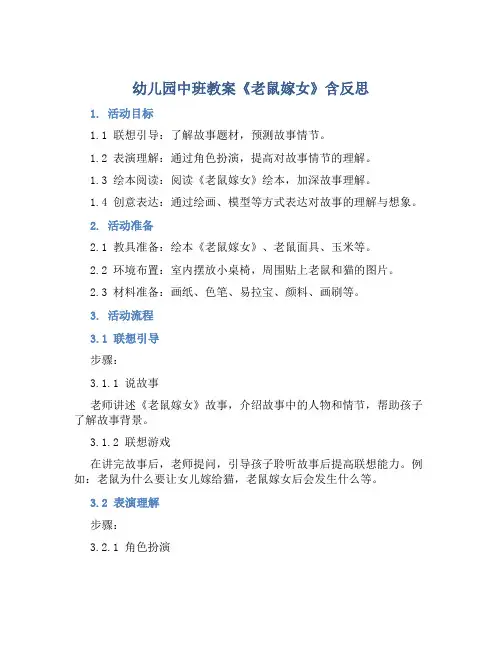 幼儿园中班教案《老鼠嫁女》含反思

1. 活动目标

1.1 联想引导：了解故事题材，预测故事情节。

1.2 表演理解：通过角色扮演，提高对故事情节的理解。

1.3 绘本阅读：阅读《老鼠嫁女》绘本，加深故事理解。

1.4 创意表达：通过绘画、模型等方式表达对故事的理解与想象。

2. 活动准备

2.1 教具准备：绘本《老鼠嫁女》、老鼠面具、玉米等。

2.2 环境布置：室内摆放小桌椅，周围贴上老鼠和猫的图片。

2.3 材料准备：画纸、色笔、易拉宝、颜料、画刷等。

3. 活动流程

3.1 联想引导

步骤：

3.1.1 说故事

老师讲述《老鼠嫁女》故事，介绍故事中的人物和情节，帮助孩子了解故事背景。

3.1.2 联想游戏

在讲完故事后，老师提问，引导孩子聆听故事后提高联想能力。例如：老鼠为什么要让女儿嫁给猫，老鼠嫁女后会发生什么等。

3.2 表演理解

步骤：

3.2.1 角色扮演